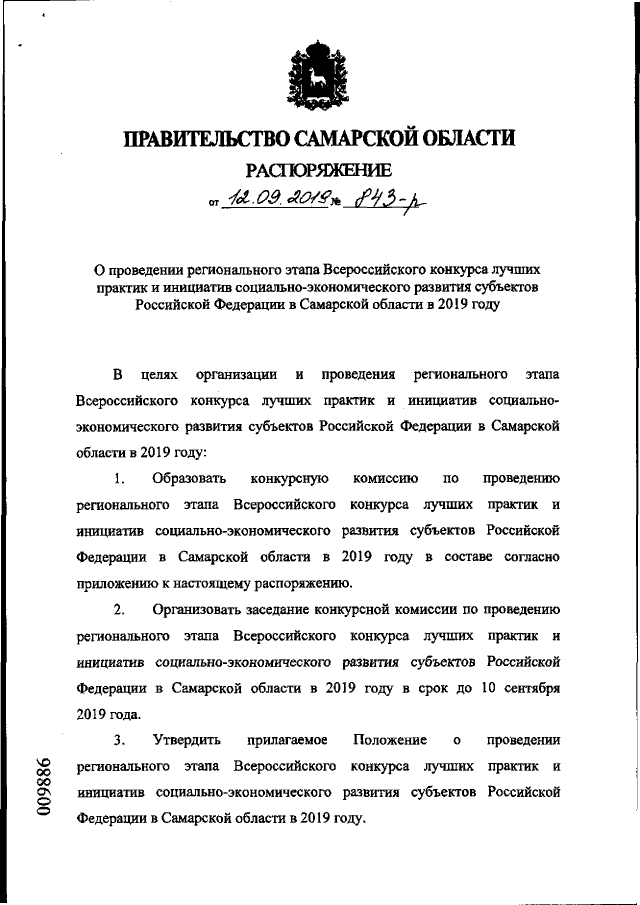 ПРАВИТЕЛЬСТВО САМАРСКОЙ ОБЛАСТИ

РАСПОРЯЖЕНИЕ

от 12.09.2019 № 843-р

О проведении регионального этапа Всероссийского конкурса лучших практик и инициатив социально-экономического развития субъектов Российской Федерации в Самарской области в 2019 году

В целях организации и проведения регионального этапа Всероссийского конкурса лучших практик и инициатив социально-экономического развития субъектов Российской Федерации в Самарской области в 2019 году:

1. Образовать конкурсную комиссию по проведению регионального этапа Всероссийского конкурса лучших практик и инициатив социально-экономического развития субъектов Российской Федерации в Самарской области в 2019 году в составе согласно приложению к настоящему распоряжению.

2. Организовать заседание конкурсной комиссии по проведению регионального этапа Всероссийского конкурса лучших практик и инициатив социально-экономического развития субъектов Российской Федерации в Самарской области в 2019 году в срок до 10 сентября 2019 года.

3. Утвердить прилагаемое Положение о проведении регионального этапа Всероссийского конкурса лучших практик и инициатив социально-экономического развития субъектов Российской Федерации в Самарской области в 2019 году.

009886